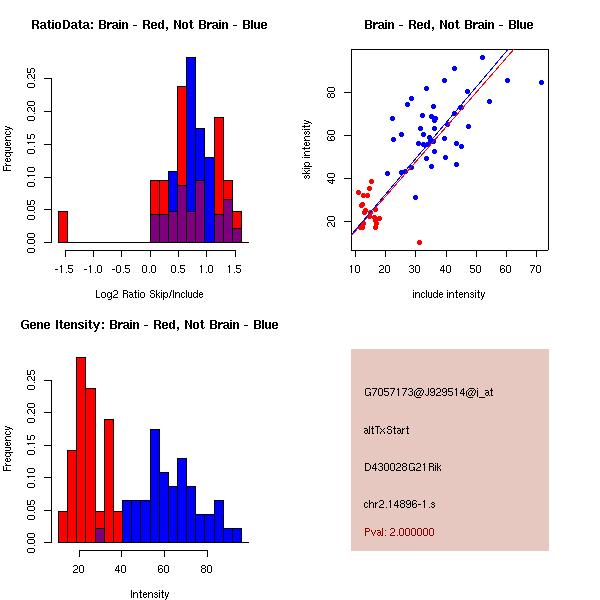 RatioData: Brain - Red, Not Brain - Blue

Frequency

0.00
0.05
0.10
0.15
0.20
0.25

-1.5 -1.0 -0.5 0.0 0.5 1.0 1.5

Log2 Ratio Skip/Include

Brain - Red, Not Brain - Blue

skip intensity

20
40
60
80

10 20 30 40 50 60 70

include intensity

Gene Itensity: Brain - Red, Not Brain - Blue

Frequency

0.00
0.05
0.10
0.15
0.20
0.25

20 40 60 80

Intensity

G7057173@J929514@i_at

altTxStart

D430028G21Rik

chr2.14896-1.s

Pval: 2.000000